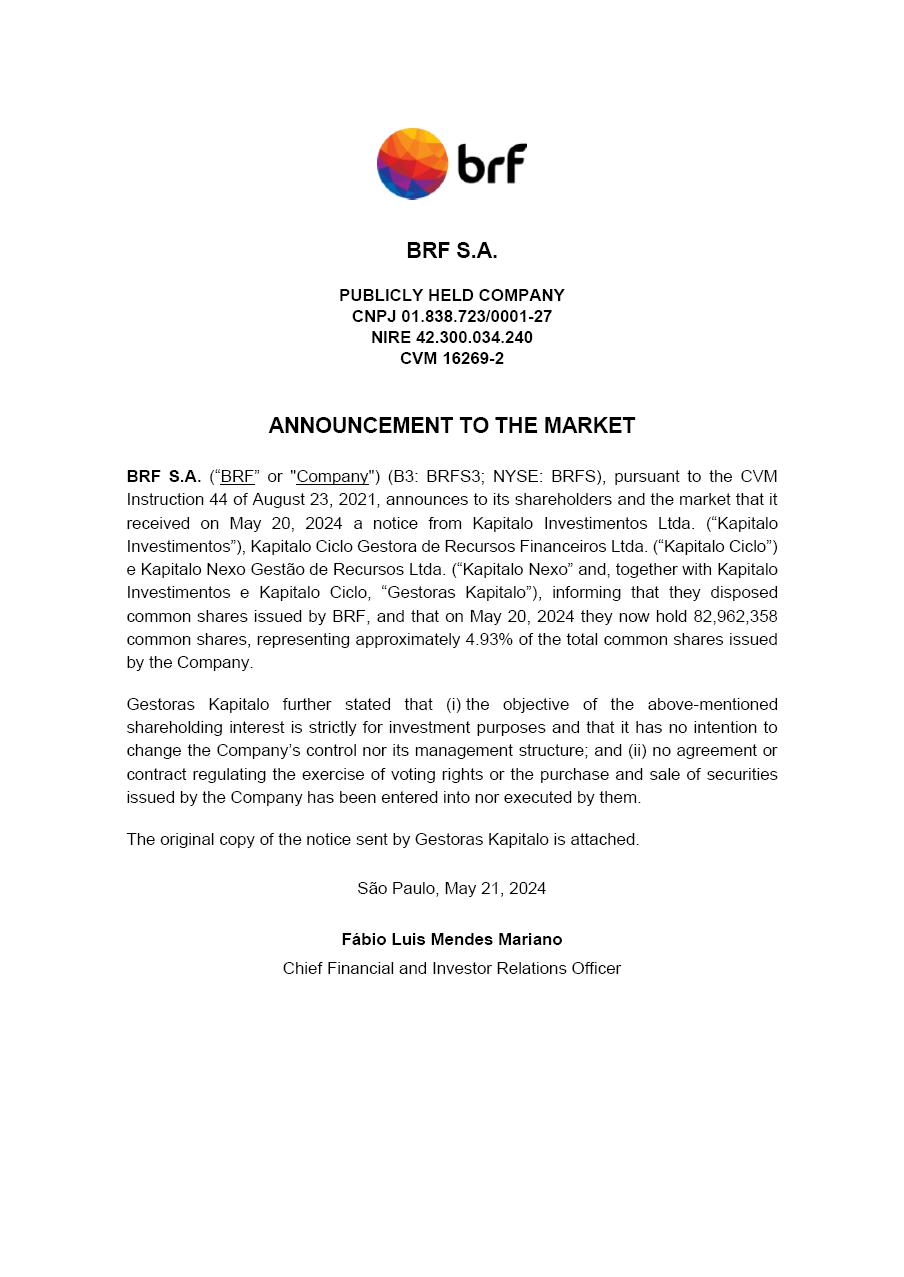 brf

BRF S.A.

PUBLICLY HELD COMPANY
CNPJ 01.838.723/0001-27
NIRE 42.300.034.240
CVM 16269-2

ANNOUNCEMENT TO THE MARKET

BRF S.A. (“BRF” or "Company") (B3: BRFS3; NYSE: BRFS), pursuant to the CVM Instruction 44 of August 23, 2021, announces to its shareholders and the market that it received on May 20, 2024 a notice from Kapitalo Investimentos Ltda. (“Kapitalo Investimentos”), Kapitalo Ciclo Gestora de Recursos Financeiros Ltda. (“Kapitalo Ciclo”) e Kapitalo Nexo Gestão de Recursos Ltda. (“Kapitalo Nexo” and, together with Kapitalo Investimentos e Kapitalo Ciclo, “Gestoras Kapitalo”), informing that they disposed common shares issued by BRF, and that on May 20, 2024 they now hold 82,962,358 common shares, representing approximately 4.93% of the total common shares issued by the Company.

Gestoras Kapitalo further stated that (i) the objective of the above-mentioned shareholding interest is strictly for investment purposes and that it has no intention to change the Company’s control nor its management structure; and (ii) no agreement or contract regulating the exercise of voting rights or the purchase and sale of securities issued by the Company has been entered into nor executed by them.

The original copy of the notice sent by Gestoras Kapitalo is attached.

São Paulo, May 21, 2024

Fábio Luis Mendes Mariano
Chief Financial and Investor Relations Officer